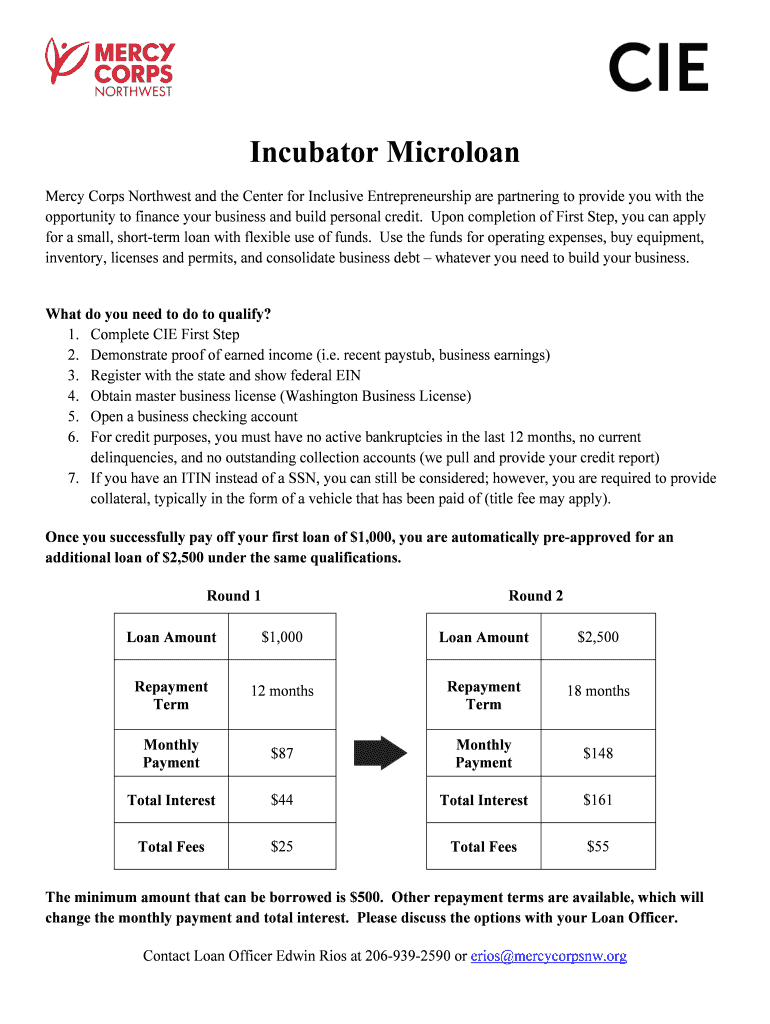 MERCY CORPS NORTHWEST

CIE

Incubator Microloan

Mercy Corps Northwest and the Center for Inclusive Entrepreneurship are partnering to provide you with the opportunity to finance your business and build personal credit. Upon completion of First Step, you can apply for a small, short-term loan with flexible use of funds. Use the funds for operating expenses, buy equipment, inventory, licenses and permits, and consolidate business debt – whatever you need to build your business.

What do you need to do to qualify?
1. Complete CIE First Step
2. Demonstrate proof of earned income (i.e. recent paystub, business earnings)
3. Register with the state and show federal EIN
4. Obtain master business license (Washington Business License)
5. Open a business checking account
6. For credit purposes, you must have no active bankruptcies in the last 12 months, no current delinquencies, and no outstanding collection accounts (we pull and provide your credit report)
7. If you have an ITIN instead of a SSN, you can still be considered; however, you are required to provide collateral, typically in the form of a vehicle that has been paid of (title fee may apply).

Once you successfully pay off your first loan of $1,000, you are automatically pre-approved for an additional loan of $2,500 under the same qualifications.

Round 1

| Loan Amount | $1,000 |
|---|---|
| Repayment Term | 12 months |
| Monthly Payment | $87 |
| Total Interest | $44 |
| Total Fees | $25 |

Round 2

| Loan Amount | $2,500 |
|---|---|
| Repayment Term | 18 months |
| Monthly Payment | $148 |
| Total Interest | $161 |
| Total Fees | $55 |

The minimum amount that can be borrowed is $500. Other repayment terms are available, which will change the monthly payment and total interest. Please discuss the options with your Loan Officer.

Contact Loan Officer Edwin Rios at 206-939-2590 or erios@mercycorpsnw.org